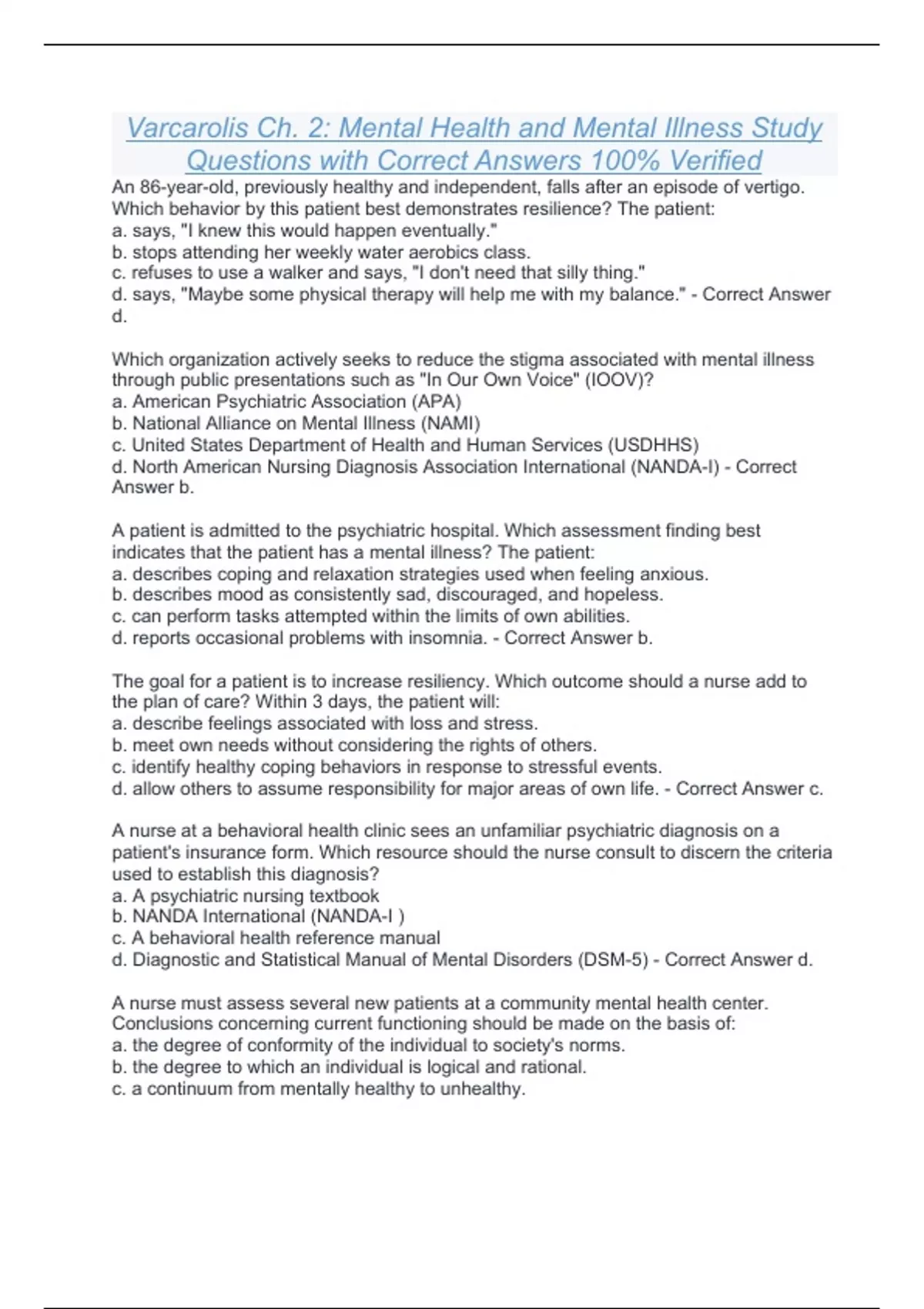 Varcarolis Ch. 2: Mental Health and Mental Illness Study Questions with Correct Answers 100% Verified

An 86-year-old, previously healthy and independent, falls after an episode of vertigo. Which behavior by this patient best demonstrates resilience? The patient:
a. says, "I knew this would happen eventually."
b. stops attending her weekly water aerobics class.
c. refuses to use a walker and says, "I don't need that silly thing."
d. says, "Maybe some physical therapy will help me with my balance." - Correct Answer d.

Which organization actively seeks to reduce the stigma associated with mental illness through public presentations such as "In Our Own Voice" (IOOV)?
a. American Psychiatric Association (APA)
b. National Alliance on Mental Illness (NAMI)
c. United States Department of Health and Human Services (USDHHS)
d. North American Nursing Diagnosis Association International (NANDA-I) - Correct Answer b.

A patient is admitted to the psychiatric hospital. Which assessment finding best indicates that the patient has a mental illness? The patient:
a. describes coping and relaxation strategies used when feeling anxious.
b. describes mood as consistently sad, discouraged, and hopeless.
c. can perform tasks attempted within the limits of own abilities.
d. reports occasional problems with insomnia. - Correct Answer b.

The goal for a patient is to increase resiliency. Which outcome should a nurse add to the plan of care? Within 3 days, the patient will:
a. describe feelings associated with loss and stress.
b. meet own needs without considering the rights of others.
c. identify healthy coping behaviors in response to stressful events.
d. allow others to assume responsibility for major areas of own life. - Correct Answer c.

A nurse at a behavioral health clinic sees an unfamiliar psychiatric diagnosis on a patient's insurance form. Which resource should the nurse consult to discern the criteria used to establish this diagnosis?
a. A psychiatric nursing textbook
b. NANDA International (NANDA-I )
c. A behavioral health reference manual
d. Diagnostic and Statistical Manual of Mental Disorders (DSM-5) - Correct Answer d.

A nurse must assess several new patients at a community mental health center. Conclusions concerning current functioning should be made on the basis of:
a. the degree of conformity of the individual to society's norms.
b. the degree to which an individual is logical and rational.
c. a continuum from mentally healthy to unhealthy.